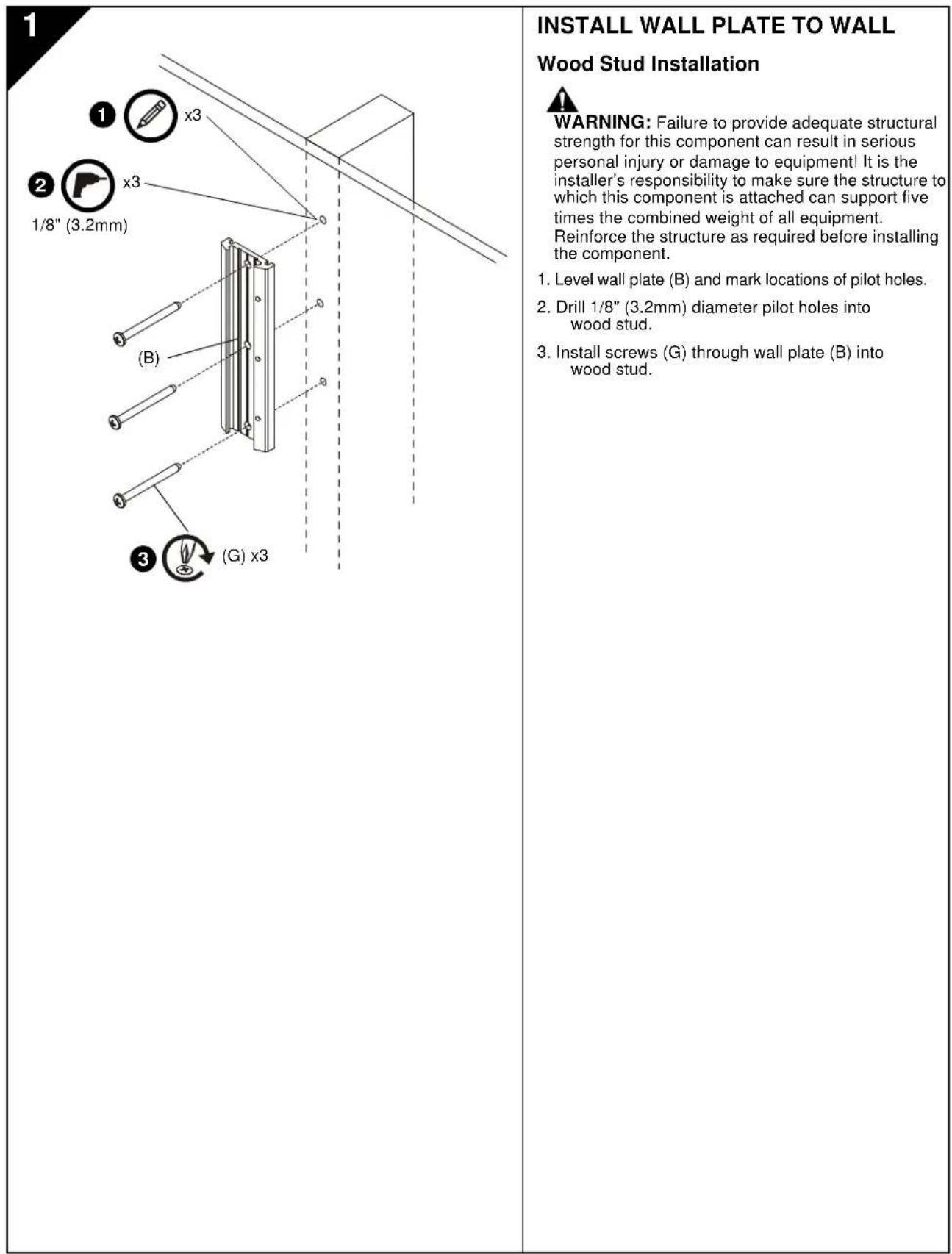 1

1 x3

2 x3

1/8" (3.2mm)

(B)

3 (G) x3

INSTALL WALL PLATE TO WALL

Wood Stud Installation

WARNING: Failure to provide adequate structural strength for this component can result in serious personal injury or damage to equipment! It is the installer's responsibility to make sure the structure to which this component is attached can support five times the combined weight of all equipment. Reinforce the structure as required before installing the component.

1. Level wall plate (B) and mark locations of pilot holes.

2. Drill 1/8" (3.2mm) diameter pilot holes into wood stud.

3. Install screws (G) through wall plate (B) into wood stud.